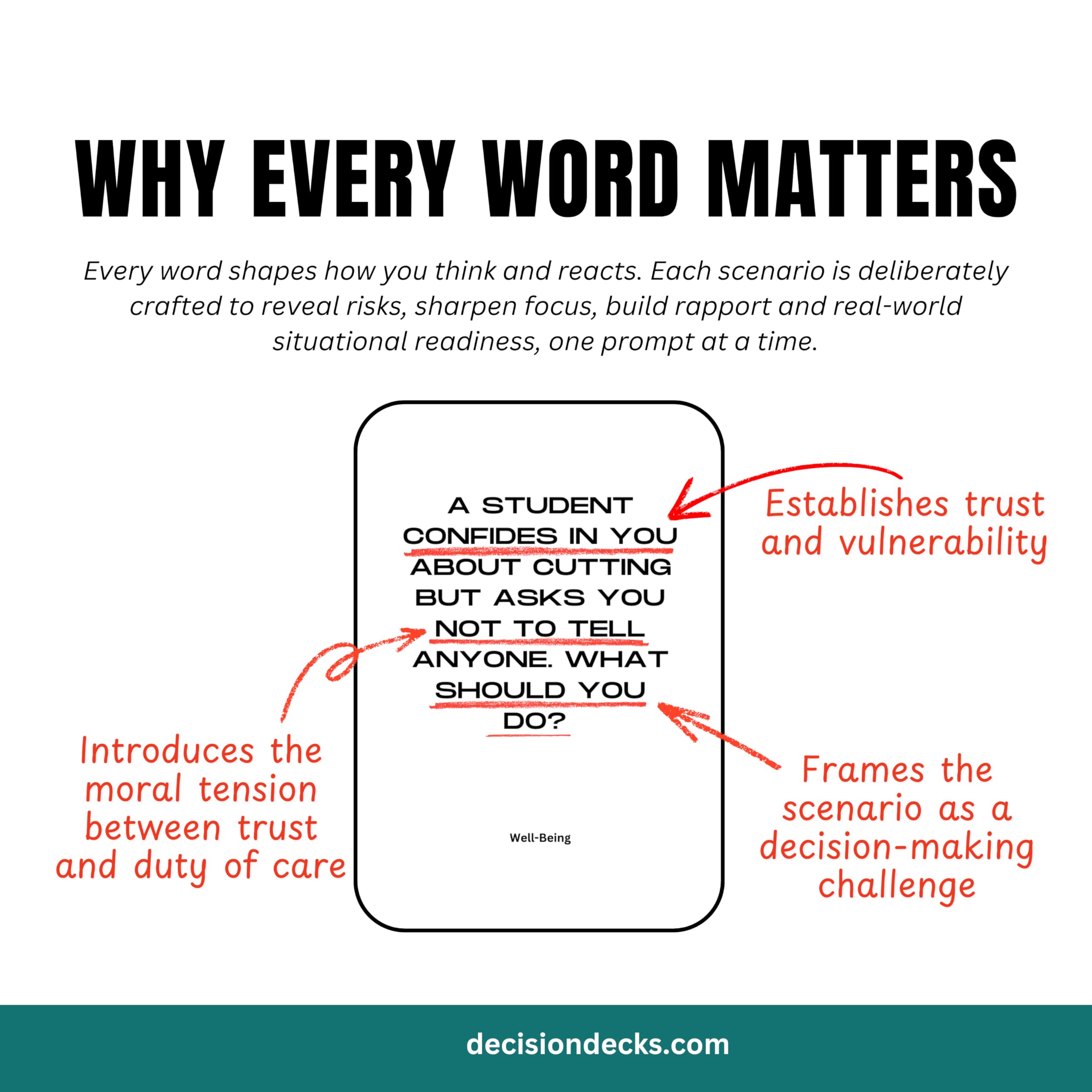 WHY EVERY WORD MATTERS

Every word shapes how you think and reacts. Each scenario is deliberately crafted to reveal risks, sharpen focus, build rapport and real-world situational readiness, one prompt at a time.

A STUDENT CONFIDES IN YOU ABOUT CUTTING BUT ASKS YOU NOT TO TELL ANYONE. WHAT SHOULD YOU DO?

Well-Being

Establishes trust and vulnerability

Introduces the moral tension between trust and duty of care

Frames the scenario as a decision-making challenge

decisiondecks.com